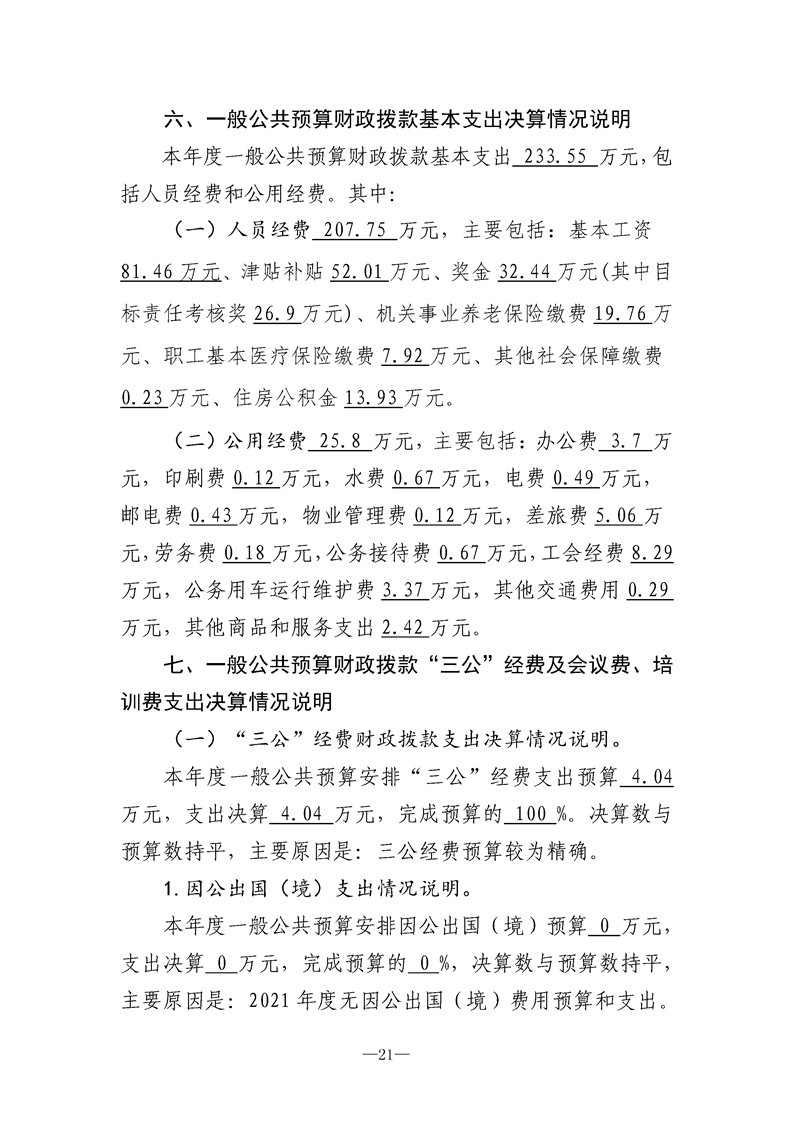 六、一般公共预算财政拨款基本支出决算情况说明

本年度一般公共预算财政拨款基本支出233.55万元，包括人员经费和公用经费。其中：

（一）人员经费207.75万元，主要包括：基本工资81.46万元、津贴补贴52.01万元、奖金32.44万元(其中目标责任考核奖26.9万元)、机关事业养老保险缴费19.76万元、职工基本医疗保险缴费7.92万元、其他社会保障缴费0.23万元、住房公积金13.93万元。

（二）公用经费25.8万元，主要包括：办公费3.7万元，印刷费0.12万元，水费0.67万元，电费0.49万元，邮电费0.43万元，物业管理费0.12万元，差旅费5.06万元，劳务费0.18万元，公务接待费0.67万元，工会经费8.29万元，公务用车运行维护费3.37万元，其他交通费用0.29万元，其他商品和服务支出2.42万元。

七、一般公共预算财政拨款“三公”经费及会议费、培训费支出决算情况说明

（一）“三公”经费财政拨款支出决算情况说明。

本年度一般公共预算安排“三公”经费支出预算4.04万元，支出决算4.04万元，完成预算的100%。决算数与预算数持平，主要原因是：三公经费预算较为精确。

1.因公出国（境）支出情况说明。

本年度一般公共预算安排因公出国（境）预算0万元，支出决算0万元，完成预算的0%，决算数与预算数持平，主要原因是：2021年度无因公出国（境）费用预算和支出。

—21—